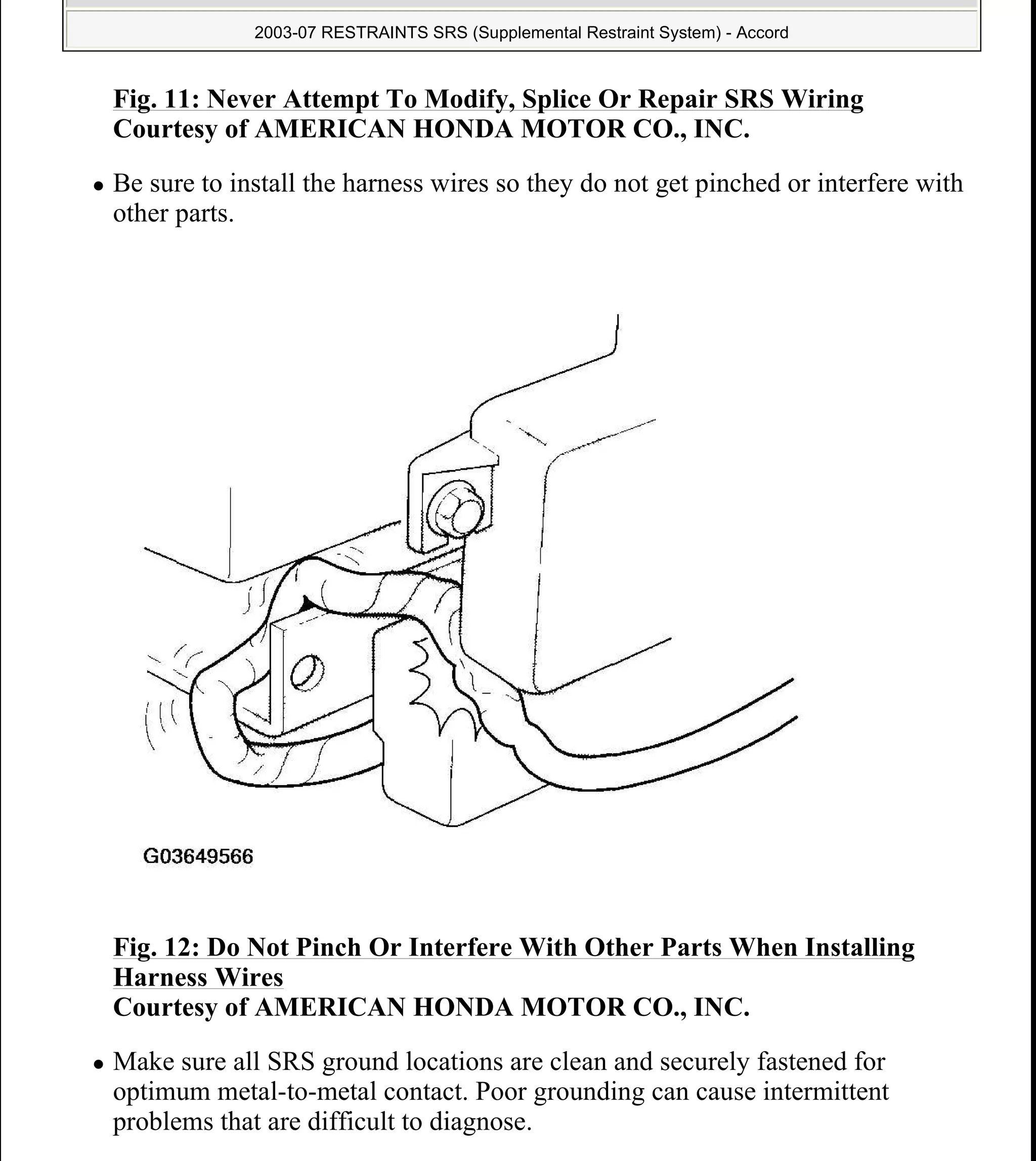 2003-07 RESTRAINTS SRS (Supplemental Restraint System) - Accord

Fig. 11: Never Attempt To Modify, Splice Or Repair SRS Wiring
Courtesy of AMERICAN HONDA MOTOR CO., INC.

• Be sure to install the harness wires so they do not get pinched or interfere with other parts.

G03649566

Fig. 12: Do Not Pinch Or Interfere With Other Parts When Installing Harness Wires
Courtesy of AMERICAN HONDA MOTOR CO., INC.

• Make sure all SRS ground locations are clean and securely fastened for optimum metal-to-metal contact. Poor grounding can cause intermittent problems that are difficult to diagnose.